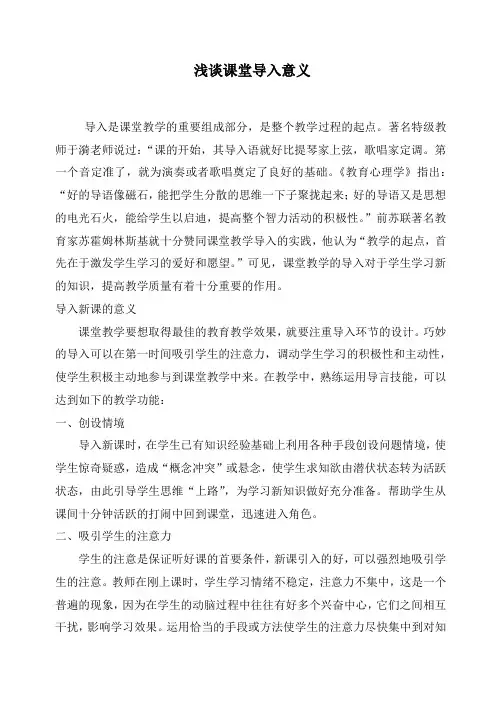 浅谈课堂导入意义

导入是课堂教学的重要组成部分，是整个教学过程的起点。著名特级教师于漪老师说过：“课的开始，其导入语就好比提琴家上弦，歌唱家定调。第一个音定准了，就为演奏或者歌唱奠定了良好的基础。《教育心理学》指出：“好的导语像磁石，能把学生分散的思维一下子聚拢起来；好的导语又是思想的电光石火，能给学生以启迪，提高整个智力活动的积极性。”前苏联著名教育家苏霍姆林斯基就十分赞同课堂教学导入的实践，他认为“教学的起点，首先在于激发学生学习的爱好和愿望。”可见，课堂教学的导入对于学生学习新的知识，提高教学质量有着十分重要的作用。

导入新课的意义

课堂教学要想取得最佳的教育教学效果，就要注重导入环节的设计。巧妙的导入可以在第一时间吸引学生的注意力，调动学生学习的积极性和主动性，使学生积极主动地参与到课堂教学中来。在教学中，熟练运用导言技能，可以达到如下的教学功能：

一、创设情境

导入新课时，在学生已有知识经验基础上利用各种手段创设问题情境，使学生惊奇疑惑，造成“概念冲突”或悬念，使学生求知欲由潜伏状态转为活跃状态，由此引导学生思维“上路”，为学习新知识做好充分准备。帮助学生从课间十分钟活跃的打闹中回到课堂，迅速进入角色。

二、吸引学生的注意力

学生的注意是保证听好课的首要条件，新课引入的好，可以强烈地吸引学生的注意。教师在刚上课时，学生学习情绪不稳定，注意力不集中，这是一个普遍的现象，因为在学生的动脑过程中往往有好多个兴奋中心，它们之间相互干扰，影响学习效果。运用恰当的手段或方法使学生的注意力尽快集中到对知